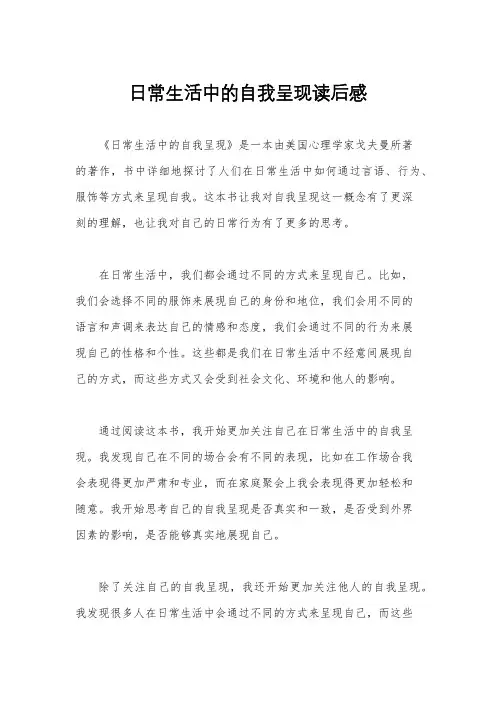 日常生活中的自我呈现读后感

《日常生活中的自我呈现》是一本由美国心理学家戈夫曼所著的著作，书中详细地探讨了人们在日常生活中如何通过言语、行为、服饰等方式来呈现自我。这本书让我对自我呈现这一概念有了更深刻的理解，也让我对自己的日常行为有了更多的思考。

在日常生活中，我们都会通过不同的方式来呈现自己。比如，我们会选择不同的服饰来展现自己的身份和地位，我们会用不同的语言和声调来表达自己的情感和态度，我们会通过不同的行为来展现自己的性格和个性。这些都是我们在日常生活中不经意间展现自己的方式，而这些方式又会受到社会文化、环境和他人的影响。

通过阅读这本书，我开始更加关注自己在日常生活中的自我呈现。我发现自己在不同的场合会有不同的表现，比如在工作场合我会表现得更加严肃和专业，而在家庭聚会上我会表现得更加轻松和随意。我开始思考自己的自我呈现是否真实和一致，是否受到外界因素的影响，是否能够真实地展现自己。

除了关注自己的自我呈现，我还开始更加关注他人的自我呈现。我发现很多人在日常生活中会通过不同的方式来呈现自己，而这些